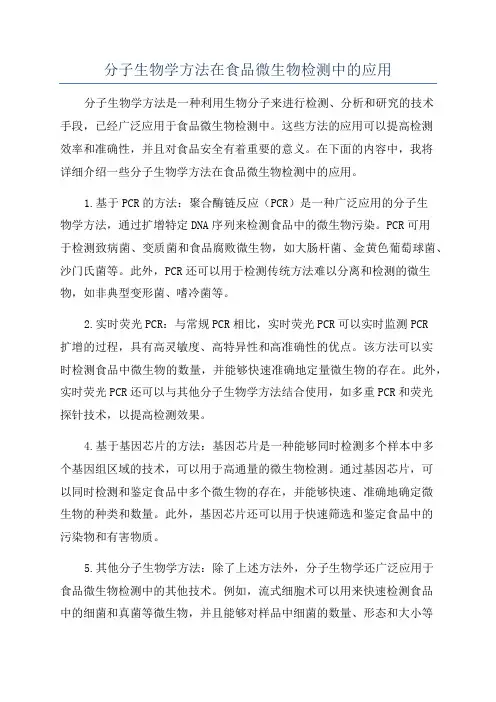 分子生物学方法在食品微生物检测中的应用

分子生物学方法是一种利用生物分子来进行检测、分析和研究的技术手段，已经广泛应用于食品微生物检测中。这些方法的应用可以提高检测效率和准确性，并且对食品安全有着重要的意义。在下面的内容中，我将详细介绍一些分子生物学方法在食品微生物检测中的应用。

1.基于PCR的方法：聚合酶链反应（PCR）是一种广泛应用的分子生物学方法，通过扩增特定DNA序列来检测食品中的微生物污染。PCR可用于检测致病菌、变质菌和食品腐败微生物，如大肠杆菌、金黄色葡萄球菌、沙门氏菌等。此外，PCR还可以用于检测传统方法难以分离和检测的微生物，如非典型变形菌、嗜冷菌等。

2.实时荧光PCR：与常规PCR相比，实时荧光PCR可以实时监测PCR扩增的过程，具有高灵敏度、高特异性和高准确性的优点。该方法可以实时检测食品中微生物的数量，并能够快速准确地定量微生物的存在。此外，实时荧光PCR还可以与其他分子生物学方法结合使用，如多重PCR和荧光探针技术，以提高检测效果。

4.基于基因芯片的方法：基因芯片是一种能够同时检测多个样本中多个基因组区域的技术，可以用于高通量的微生物检测。通过基因芯片，可以同时检测和鉴定食品中多个微生物的存在，并能够快速、准确地确定微生物的种类和数量。此外，基因芯片还可以用于快速筛选和鉴定食品中的污染物和有害物质。

5.其他分子生物学方法：除了上述方法外，分子生物学还广泛应用于食品微生物检测中的其他技术。例如，流式细胞术可以用来快速检测食品中的细菌和真菌等微生物，并且能够对样品中细菌的数量、形态和大小等